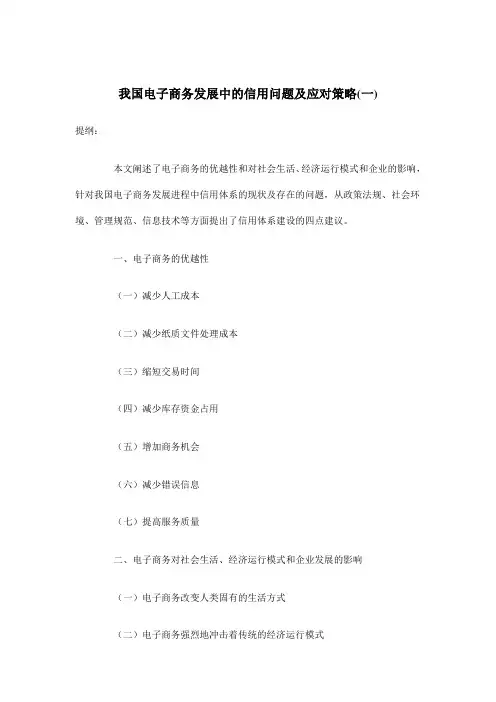 我国电子商务发展中的信用问题及应对策略(一)

提纲：

本文阐述了电子商务的优越性和对社会生活、经济运行模式和企业的影响，针对我国电子商务发展进程中信用体系的现状及存在的问题，从政策法规、社会环境、管理规范、信息技术等方面提出了信用体系建设的四点建议。

一、电子商务的优越性

（一）减少人工成本

（二）减少纸质文件处理成本

（三）缩短交易时间

（四）减少库存资金占用

（五）增加商务机会

（六）减少错误信息

（七）提高服务质量

二、电子商务对社会生活、经济运行模式和企业发展的影响

（一）电子商务改变人类固有的生活方式

（二）电子商务强烈地冲击着传统的经济运行模式